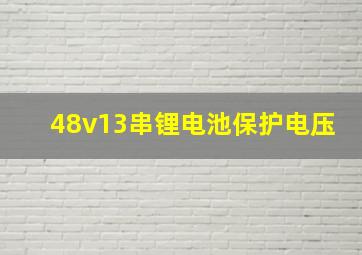 48v13串锂电池保护电压